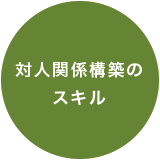 対人関係構築の
スキル